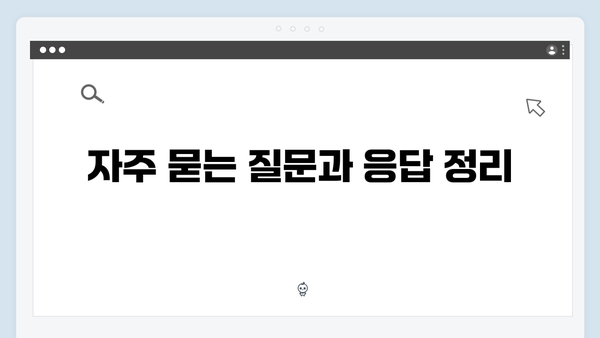 자주 묻는 질문과 응답 정리